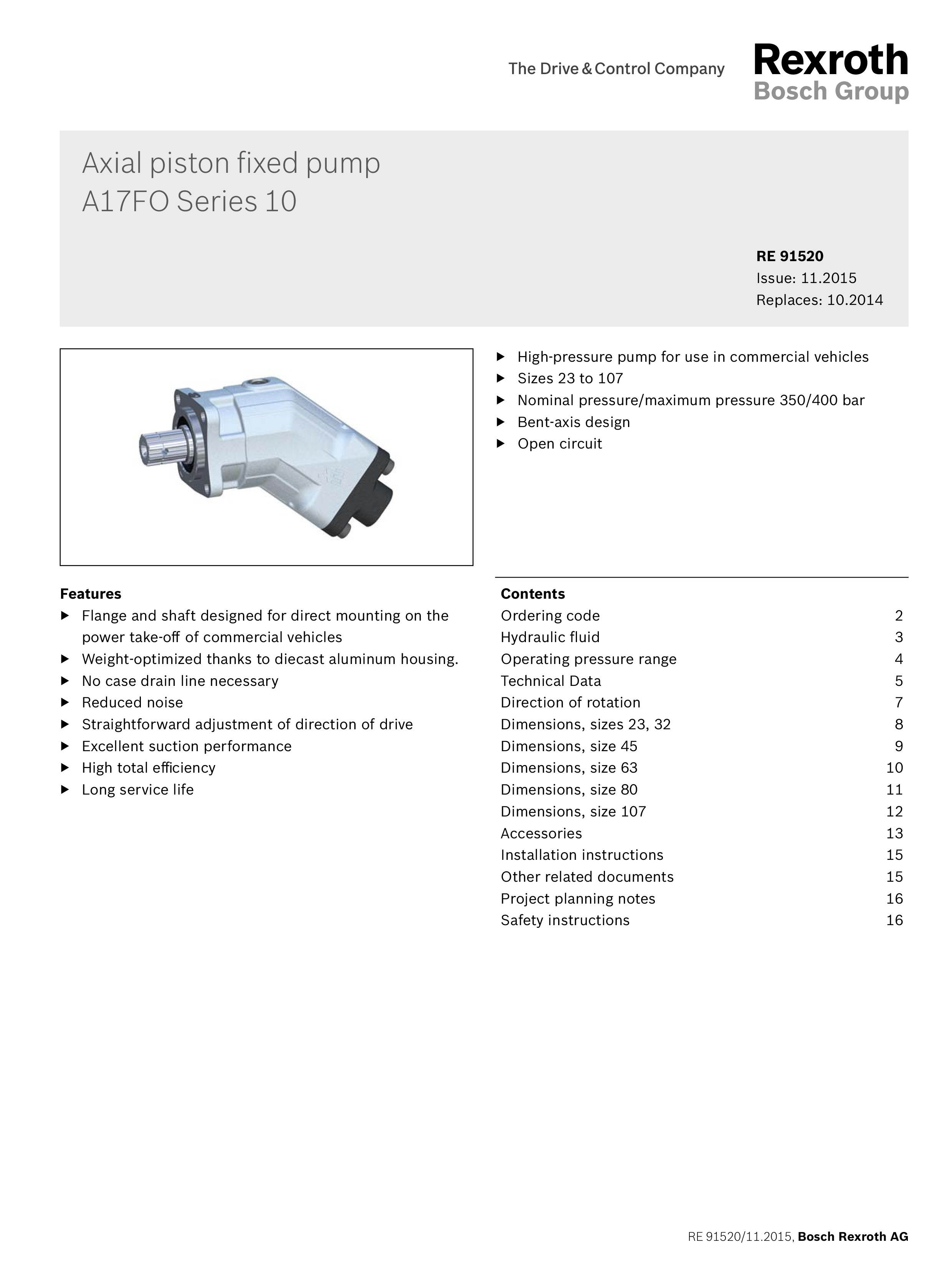 The Drive & Control Company

Rexroth
Bosch Group

Axial piston fixed pump
A17FO Series 10

RE 91520
Issue: 11.2015
Replaces: 10.2014

▶ High-pressure pump for use in commercial vehicles
▶ Sizes 23 to 107
▶ Nominal pressure/maximum pressure 350/400 bar
▶ Bent-axis design
▶ Open circuit

Features
▶ Flange and shaft designed for direct mounting on the power take-off of commercial vehicles
▶ Weight-optimized thanks to diecast aluminum housing.
▶ No case drain line necessary
▶ Reduced noise
▶ Straightforward adjustment of direction of drive
▶ Excellent suction performance
▶ High total efficiency
▶ Long service life

Contents
| | |
|---|---|
| Ordering code | 2 |
| Hydraulic fluid | 3 |
| Operating pressure range | 4 |
| Technical Data | 5 |
| Direction of rotation | 7 |
| Dimensions, sizes 23, 32 | 8 |
| Dimensions, size 45 | 9 |
| Dimensions, size 63 | 10 |
| Dimensions, size 80 | 11 |
| Dimensions, size 107 | 12 |
| Accessories | 13 |
| Installation instructions | 15 |
| Other related documents | 15 |
| Project planning notes | 16 |
| Safety instructions | 16 |

RE 91520/11.2015, Bosch Rexroth AG